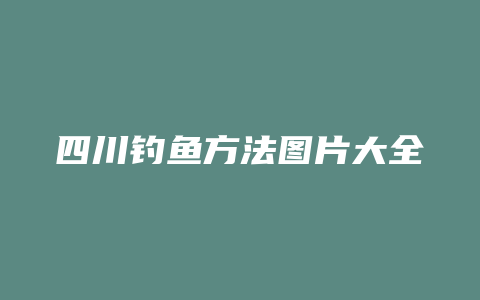 四川钓鱼方法图片大全